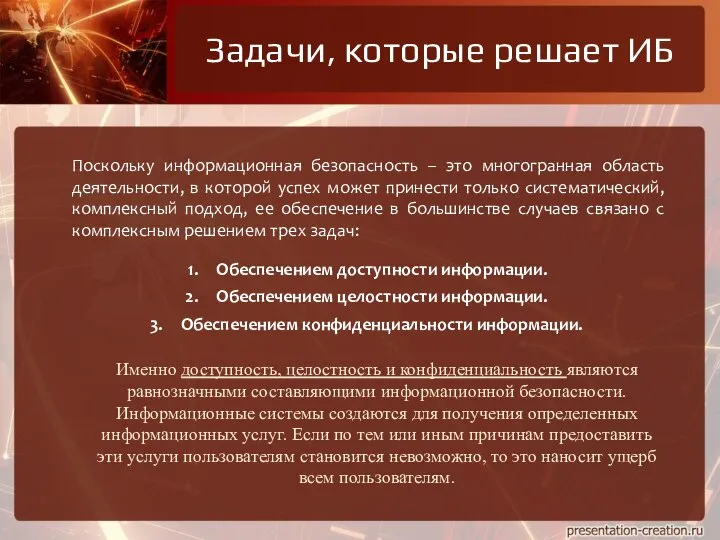 Задачи, которые решает ИБ

Поскольку информационная безопасность – это многогранная область деятельности, в которой успех может принести только систематический, комплексный подход, ее обеспечение в большинстве случаев связано с комплексным решением трех задач:

1. Обеспечением доступности информации.
2. Обеспечением целостности информации.
3. Обеспечением конфиденциальности информации.

Именно доступность, целостность и конфиденциальность являются равнозначными составляющими информационной безопасности. Информационные системы создаются для получения определенных информационных услуг. Если по тем или иным причинам предоставить эти услуги пользователям становится невозможно, то это наносит ущерб всем пользователям.

presentation-creation.ru